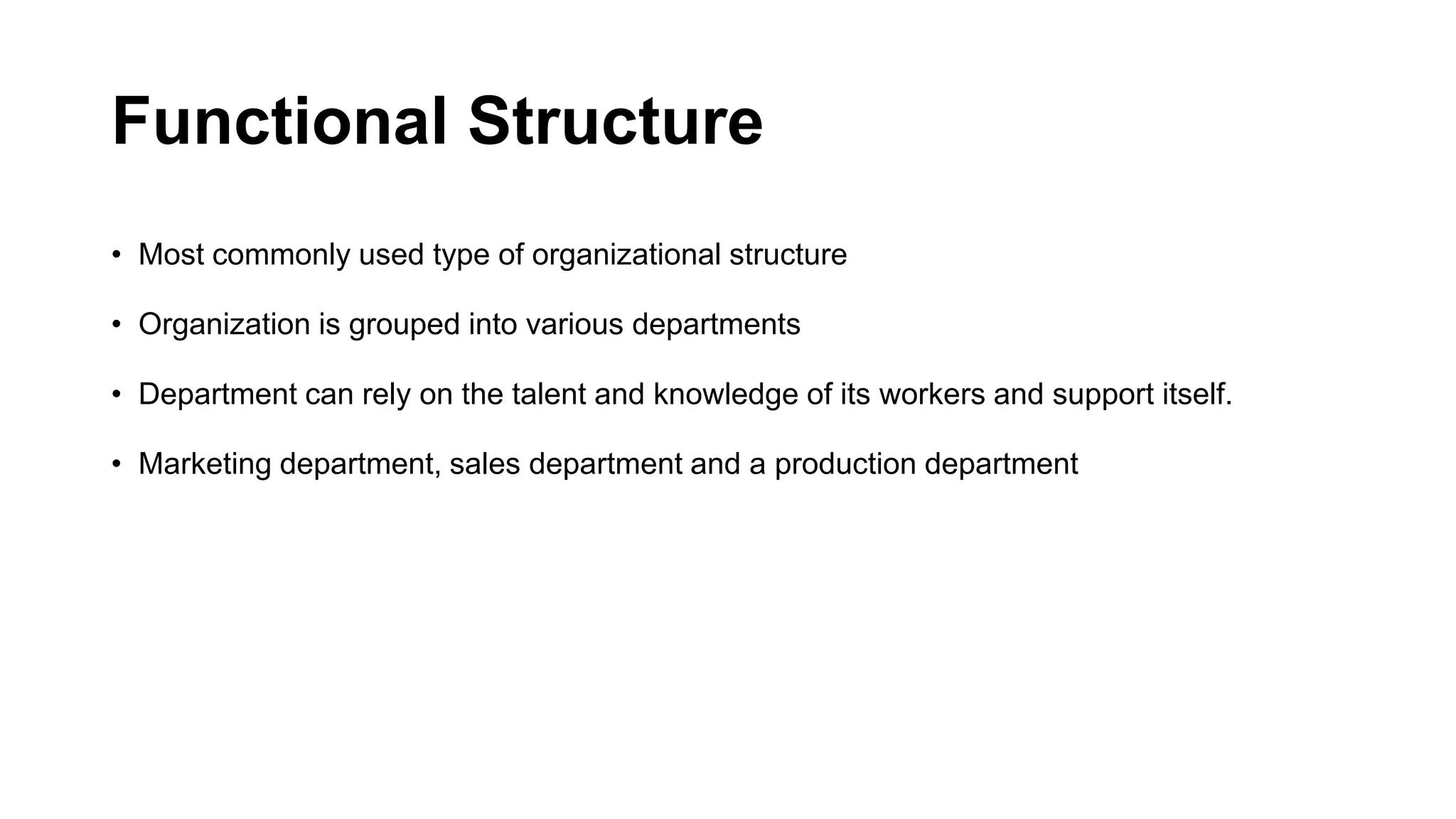 Functional Structure

• Most commonly used type of organizational structure

• Organization is grouped into various departments

• Department can rely on the talent and knowledge of its workers and support itself.

• Marketing department, sales department and a production department